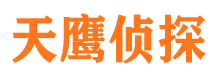 天鹰侦探